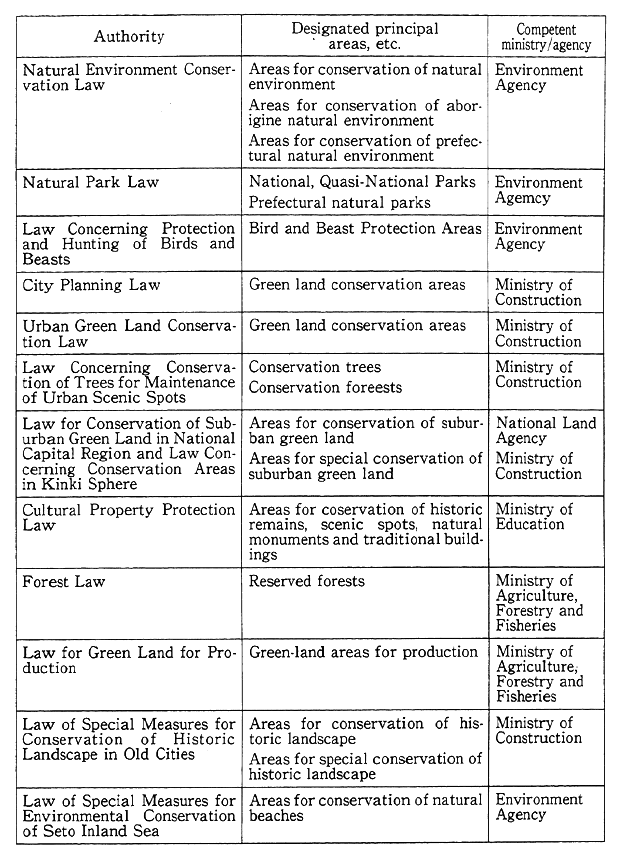 | Authority | Designated principal areas, etc. | Competent ministry/agency |
|---|---|---|
| Natural Environment Conservation Law | Areas for conservation of natural environment<br>Areas for conservation of aborigine natural environment<br>Areas for conservation of prefectural natural environment | Environment Agency |
| Natural Park Law | National, Quasi-National Parks<br>Prefectural natural parks | Environment Agemcy |
| Law Concerning Protection and Hunting of Birds and Beasts | Bird and Beast Protection Areas | Environment Agency |
| City Planning Law | Green land conservation areas | Ministry of Construction |
| Urban Green Land Conservation Law | Green land conservation areas | Ministry of Construction |
| Law Concerning Conservation of Trees for Maintenance of Urban Scenic Spots | Conservation trees<br>Conservation foreests | Ministry of Construction |
| Law for Conservation of Suburban Green Land in National Capital Region and Law Concerning Conservation Areas in Kinki Sphere | Areas for conservation of suburban green land<br>Areas for special conservation of suburban green land | National Land Agency<br>Ministry of Construction |
| Cultural Property Protection Law | Areas for coservation of historic remains, scenic spots, natural monuments and traditional buildings | Ministry of Education |
| Forest Law | Reserved forests | Ministry of Agriculture, Forestry and Fisheries |
| Law for Green Land for Production | Green-land areas for production | Ministry of Agriculture, Forestry and Fisheries |
| Law of Special Measures for Conservation of Historic Landscape in Old Cities | Areas for conservation of historic landscape<br>Areas for special conservation of historic landscape | Ministry of Construction |
| Law of Special Measures for Environmental Conservation of Seto Inland Sea | Areas for conservation of natural beaches | Environment Agency |